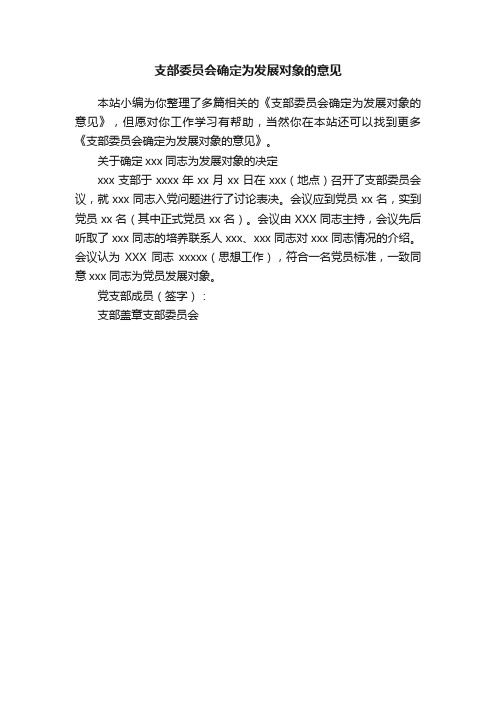 支部委员会确定为发展对象的意见

本站小编为你整理了多篇相关的《支部委员会确定为发展对象的意见》，但愿对你工作学习有帮助，当然你在本站还可以找到更多《支部委员会确定为发展对象的意见》。

关于确定 xxx 同志为发展对象的决定

xxx 支部于 xxxx 年 xx 月 xx 日在 xxx（地点）召开了支部委员会议，就 xxx 同志入党问题进行了讨论表决。会议应到党员 xx 名，实到党员 xx 名（其中正式党员 xx 名）。会议由 XXX 同志主持，会议先后听取了 xxx 同志的培养联系人 xxx、xxx 同志对 xxx 同志情况的介绍。会议认为 XXX 同志 xxxxx（思想工作），符合一名党员标准，一致同意 xxx 同志为党员发展对象。

党支部成员（签字）：

支部盖章支部委员会